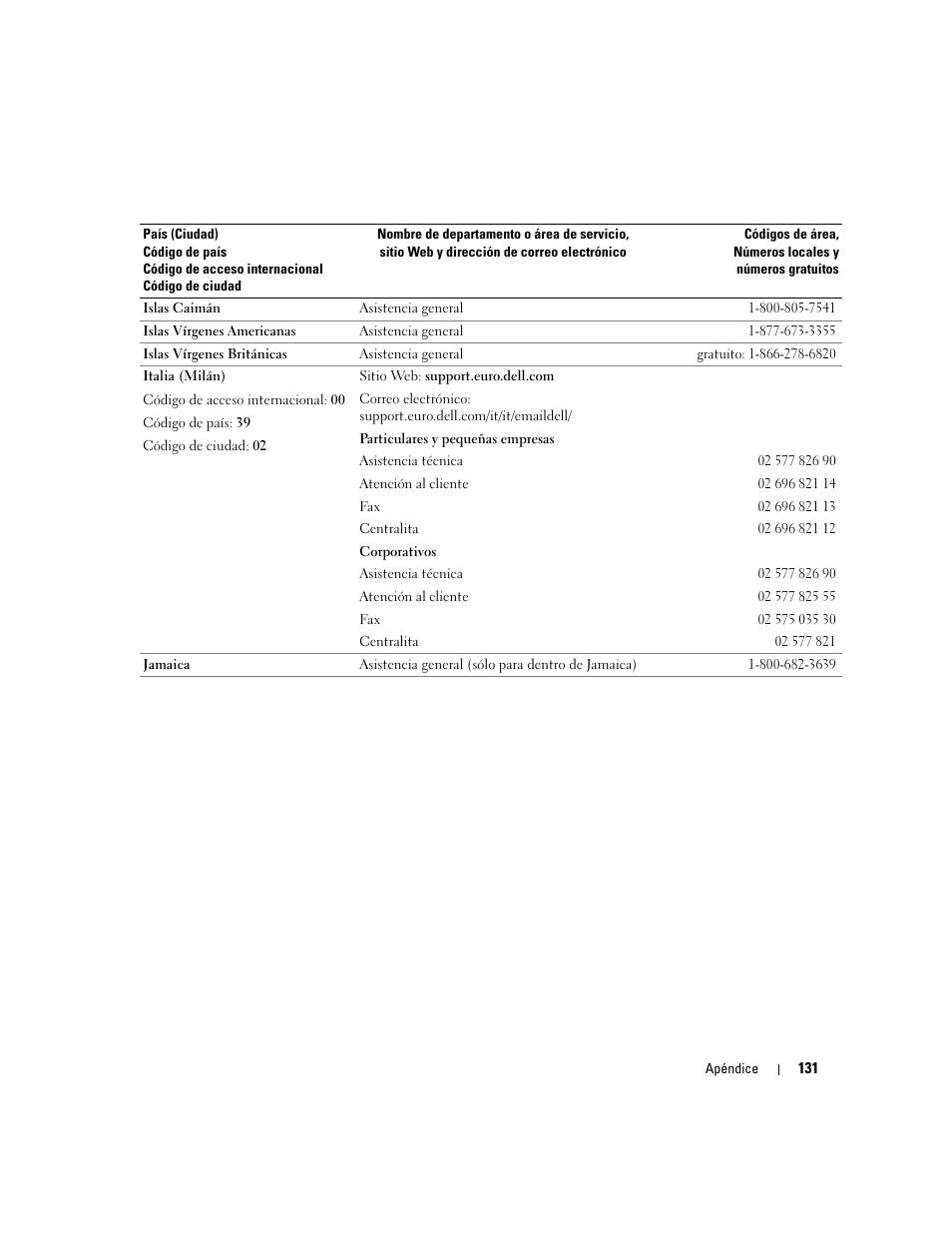 | País (Ciudad) Código de país Código de acceso internacional Código de ciudad | Nombre de departamento o área de servicio, sitio Web y dirección de correo electrónico | Códigos de área, Números locales y números gratuitos |
|---|---|---|
| Islas Caimán | Asistencia general | 1-800-805-7541 |
| Islas Vírgenes Americanas | Asistencia general | 1-877-673-3355 |
| Islas Vírgenes Británicas | Asistencia general | gratuito: 1-866-278-6820 |
| Italia (Milán) | Sitio Web: support.euro.dell.com | |
| Código de acceso internacional: 00 | Correo electrónico: support.euro.dell.com/it/it/emaildell/ | |
| Código de país: 39 | Particulares y pequeñas empresas | |
| Código de ciudad: 02 | Asistencia técnica | 02 577 826 90 |
| | Atención al cliente | 02 696 821 14 |
| | Fax | 02 696 821 13 |
| | Centralita | 02 696 821 12 |
| | Corporativos | |
| | Asistencia técnica | 02 577 826 90 |
| | Atención al cliente | 02 577 825 55 |
| | Fax | 02 575 035 30 |
| | Centralita | 02 577 821 |
| Jamaica | Asistencia general (sólo para dentro de Jamaica) | 1-800-682-3639 |

Apéndice | 131